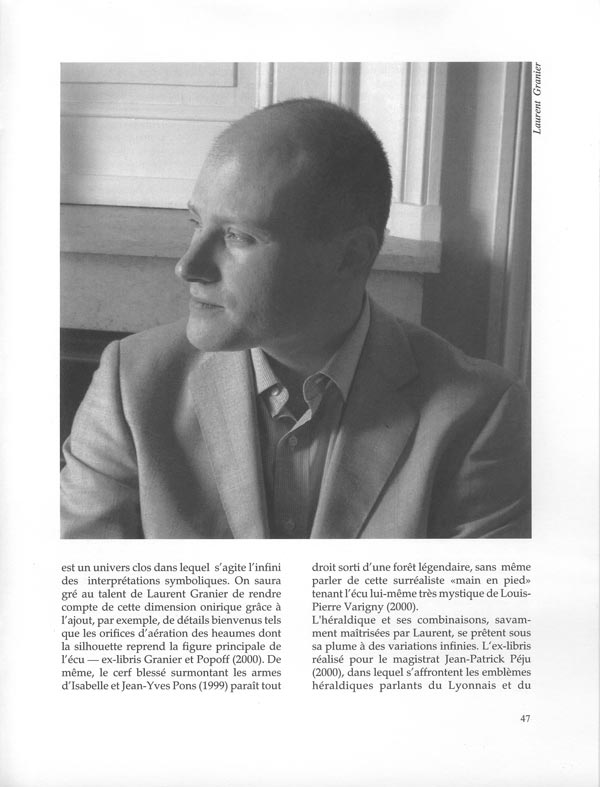 Laurent Granier

est un univers clos dans lequel s'agite l'infini des interprétations symboliques. On saura gré au talent de Laurent Granier de rendre compte de cette dimension onirique grâce à l'ajout, par exemple, de détails bienvenus tels que les orifices d'aération des heaumes dont la silhouette reprend la figure principale de l'écu — ex-libris Granier et Popoff (2000). De même, le cerf blessé surmontant les armes d'Isabelle et Jean-Yves Pons (1999) paraît tout droit sorti d'une forêt légendaire, sans même parler de cette surréaliste «main en pied» tenant l'écu lui-même très mystique de Louis-Pierre Varigny (2000).

L'héraldique et ses combinaisons, savamment maîtrisées par Laurent, se prêtent sous sa plume à des variations infinies. L'ex-libris réalisé pour le magistrat Jean-Patrick Péju (2000), dans lequel s'affrontent les emblèmes héraldiques parlants du Lyonnais et du

47